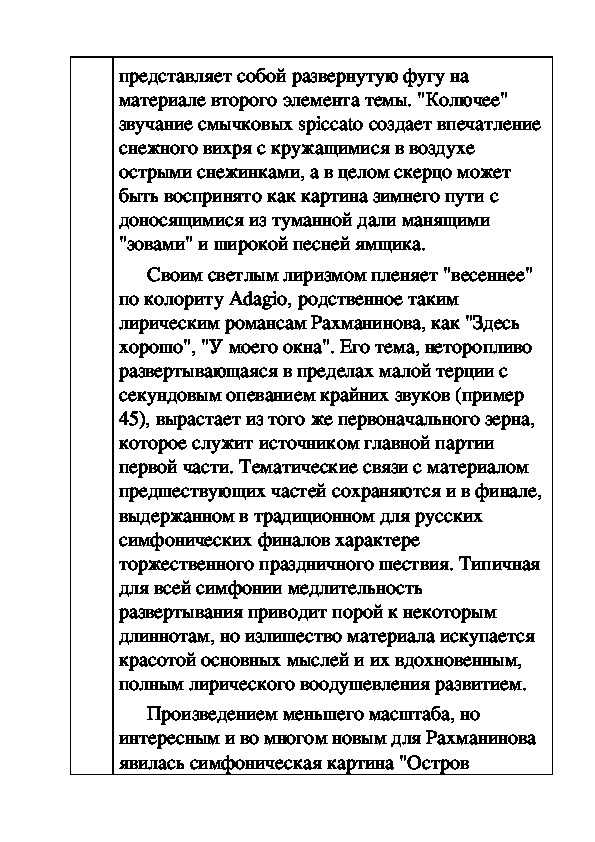 представляет собой развернутую фугу на материале второго элемента темы. "Колючее" звучание смычковых spiccato создает впечатление снежного вихря с кружащимися в воздухе острыми снежинками, а в целом скерцо может быть воспринято как картина зимнего пути с доносящимися из туманной дали манящими "зовами" и широкой песней ямщика.

Своим светлым лиризмом пленяет "весеннее" по колориту Adagio, родственное таким лирическим романсам Рахманинова, как "Здесь хорошо", "У моего окна". Его тема, неторопливо развертывающаяся в пределах малой терции с секундовым опеванием крайних звуков (пример 45), вырастает из того же первоначального зерна, которое служит источником главной партии первой части. Тематические связи с материалом предшествующих частей сохраняются и в финале, выдержанном в традиционном для русских симфонических финалов характере торжественного праздничного шествия. Типичная для всей симфонии медлительность развертывания приводит порой к некоторым длиннотам, но излишество материала искупается красотой основных мыслей и их вдохновенным, полным лирического воодушевления развитием.

Произведением меньшего масштаба, но интересным и во многом новым для Рахманинова явилась симфоническая картина "Остров